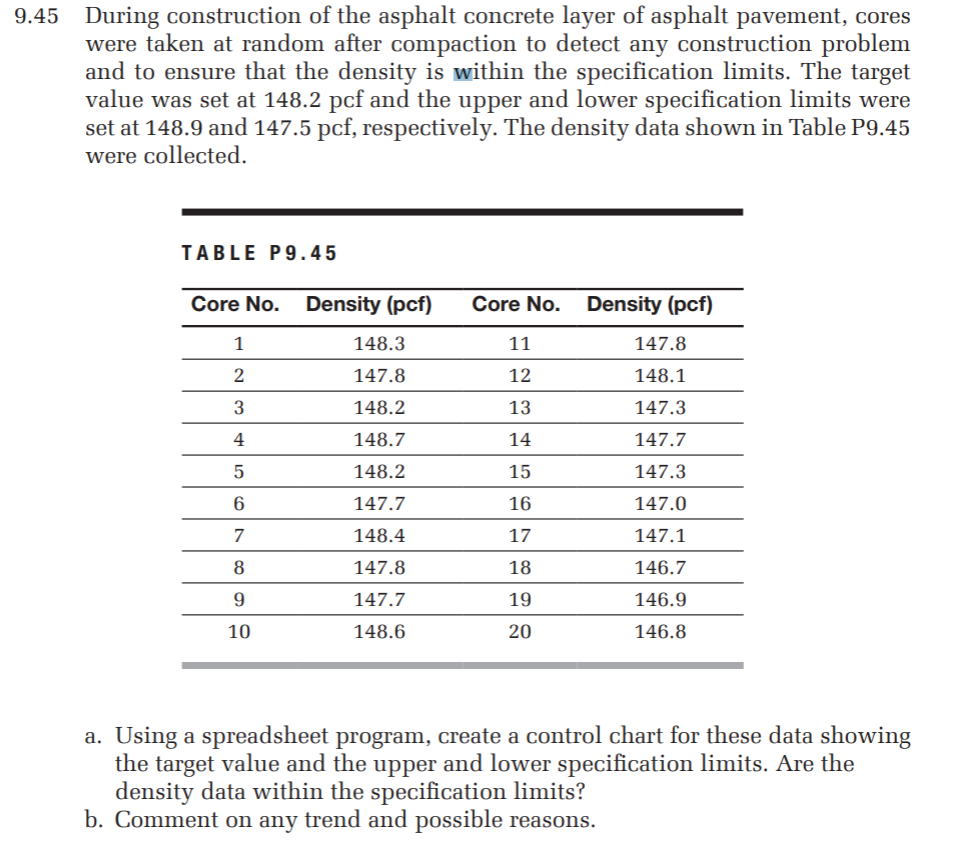 9.45 During construction of the asphalt concrete layer of asphalt pavement, cores were taken at random after compaction to detect any construction problem and to ensure that the density is within the specification limits. The target value was set at 148.2 pcf and the upper and lower specification limits were set at 148.9 and 147.5 pcf, respectively. The density data shown in Table P9.45 were collected.

TABLE P9.45

| Core No. | Density (pcf) | Core No. | Density (pcf) |
|---|---|---|---|
| 1 | 148.3 | 11 | 147.8 |
| 2 | 147.8 | 12 | 148.1 |
| 3 | 148.2 | 13 | 147.3 |
| 4 | 148.7 | 14 | 147.7 |
| 5 | 148.2 | 15 | 147.3 |
| 6 | 147.7 | 16 | 147.0 |
| 7 | 148.4 | 17 | 147.1 |
| 8 | 147.8 | 18 | 146.7 |
| 9 | 147.7 | 19 | 146.9 |
| 10 | 148.6 | 20 | 146.8 |

a. Using a spreadsheet program, create a control chart for these data showing the target value and the upper and lower specification limits. Are the density data within the specification limits?
b. Comment on any trend and possible reasons.